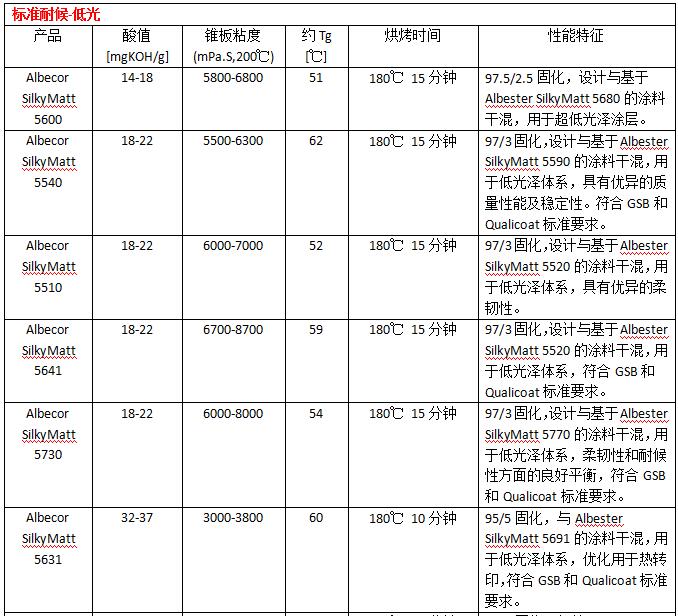 标准耐候-低光

| 产品 | 酸值 [mgKOH/g] | 锥板粘度 (mPa.S,200℃) | 约 Tg [℃] | 烘烤时间 | 性能特征 |
|---|---|---|---|---|---|
| Albecor SilkyMatt 5600 | 14-18 | 5800-6800 | 51 | 180℃ 15 分钟 | 97.5/2.5 固化，设计与基于 Albester SilkyMatt 5680 的涂料干混，用于超低光泽涂层。 |
| Albecor SilkyMatt 5540 | 18-22 | 5500-6300 | 62 | 180℃ 15 分钟 | 97/3 固化,设计与基于 Albester SilkyMatt 5590 的涂料干混，用于低光泽体系，具有优异的质量性能及稳定性。符合 GSB 和 Qualicoat 标准要求。 |
| Albecor SilkyMatt 5510 | 18-22 | 6000-7000 | 52 | 180℃ 15 分钟 | 97/3 固化,设计与基于 Albester SilkyMatt 5520 的涂料干混，用于低光泽体系，具有优异的柔韧性。 |
| Albecor SilkyMatt 5641 | 18-22 | 6700-8700 | 59 | 180℃ 15 分钟 | 97/3 固化,设计与基于 Albester SilkyMatt 5520 的涂料干混，用于低光泽体系，符合 GSB 和 Qualicoat 标准要求。 |
| Albecor SilkyMatt 5730 | 18-22 | 6000-8000 | 54 | 180℃ 15 分钟 | 97/3 固化,设计与基于 Albester SilkyMatt 5770 的涂料干混，用于低光泽体系，柔韧性和耐候性方面的良好平衡，符合 GSB 和 Qualicoat 标准要求。 |
| Albecor SilkyMatt 5631 | 32-37 | 3000-3800 | 60 | 180℃ 10 分钟 | 95/5 固化，与 Albester SilkyMatt 5691 的涂料干混，用于低光泽体系，优化用于热转印,符合 GSB 和 Qualicoat 标准要求。 |